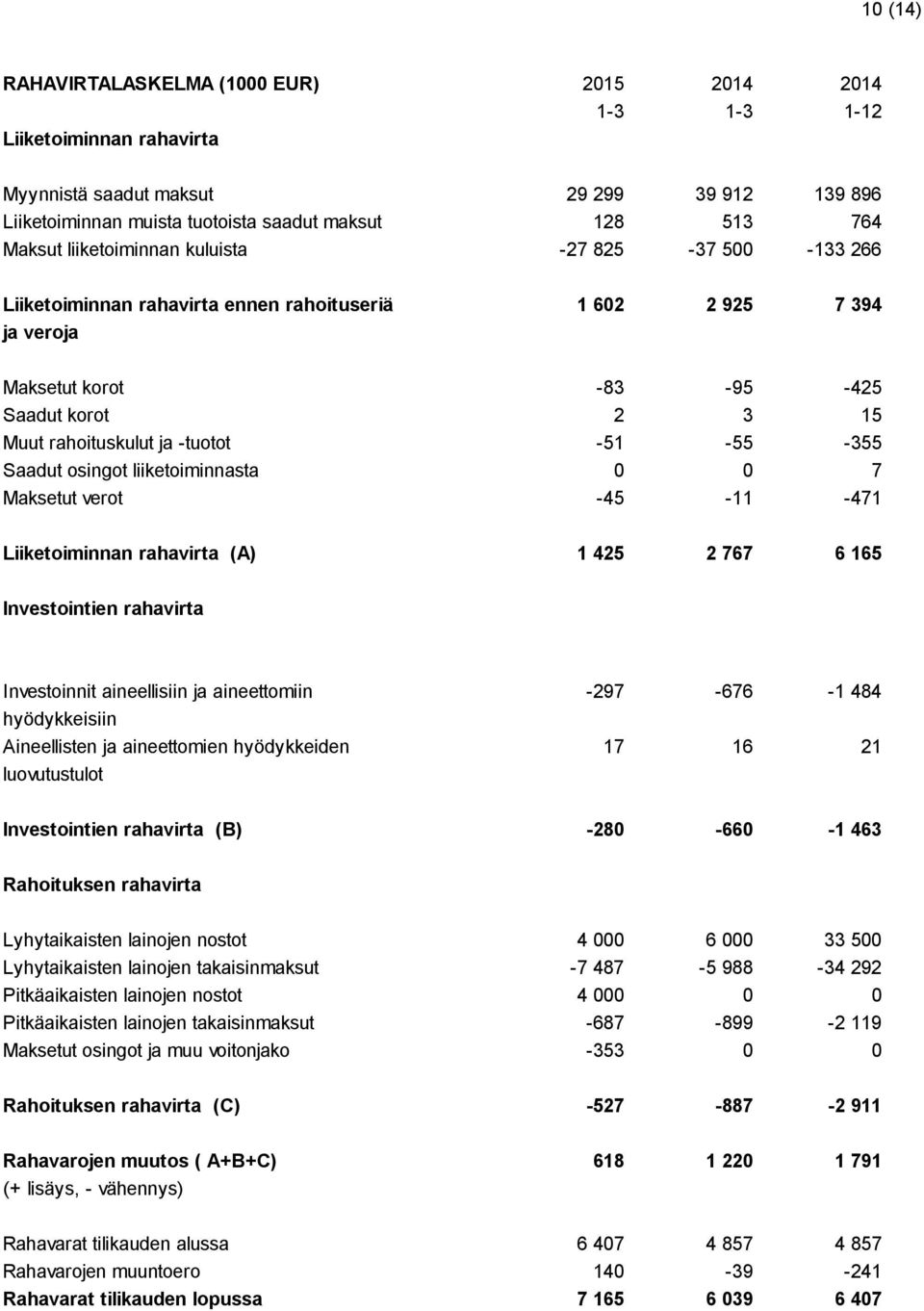 10 (14)

| RAHAVIRTALASKELMA (1000 EUR) | 2015 | 2014 | 2014 |
|---|---|---|---|
| | 1-3 | 1-3 | 1-12 |
| Liiketoiminnan rahavirta | | | |
| Myynnistä saadut maksut | 29 299 | 39 912 | 139 896 |
| Liiketoiminnan muista tuotoista saadut maksut | 128 | 513 | 764 |
| Maksut liiketoiminnan kuluista | -27 825 | -37 500 | -133 266 |
| Liiketoiminnan rahavirta ennen rahoituseriä ja veroja | 1 602 | 2 925 | 7 394 |
| Maksetut korot | -83 | -95 | -425 |
| Saadut korot | 2 | 3 | 15 |
| Muut rahoituskulut ja -tuotot | -51 | -55 | -355 |
| Saadut osingot liiketoiminnasta | 0 | 0 | 7 |
| Maksetut verot | -45 | -11 | -471 |
| Liiketoiminnan rahavirta (A) | 1 425 | 2 767 | 6 165 |
| Investointien rahavirta | | | |
| Investoinnit aineellisiin ja aineettomiin hyödykkeisiin | -297 | -676 | -1 484 |
| Aineellisten ja aineettomien hyödykkeiden luovutustulot | 17 | 16 | 21 |
| Investointien rahavirta (B) | -280 | -660 | -1 463 |
| Rahoituksen rahavirta | | | |
| Lyhytaikaisten lainojen nostot | 4 000 | 6 000 | 33 500 |
| Lyhytaikaisten lainojen takaisinmaksut | -7 487 | -5 988 | -34 292 |
| Pitkäaikaisten lainojen nostot | 4 000 | 0 | 0 |
| Pitkäaikaisten lainojen takaisinmaksut | -687 | -899 | -2 119 |
| Maksetut osingot ja muu voitonjako | -353 | 0 | 0 |
| Rahoituksen rahavirta (C) | -527 | -887 | -2 911 |
| Rahavarojen muutos ( A+B+C) (+ lisäys, - vähennys) | 618 | 1 220 | 1 791 |
| Rahavarat tilikauden alussa | 6 407 | 4 857 | 4 857 |
| Rahavarojen muuntoero | 140 | -39 | -241 |
| Rahavarat tilikauden lopussa | 7 165 | 6 039 | 6 407 |